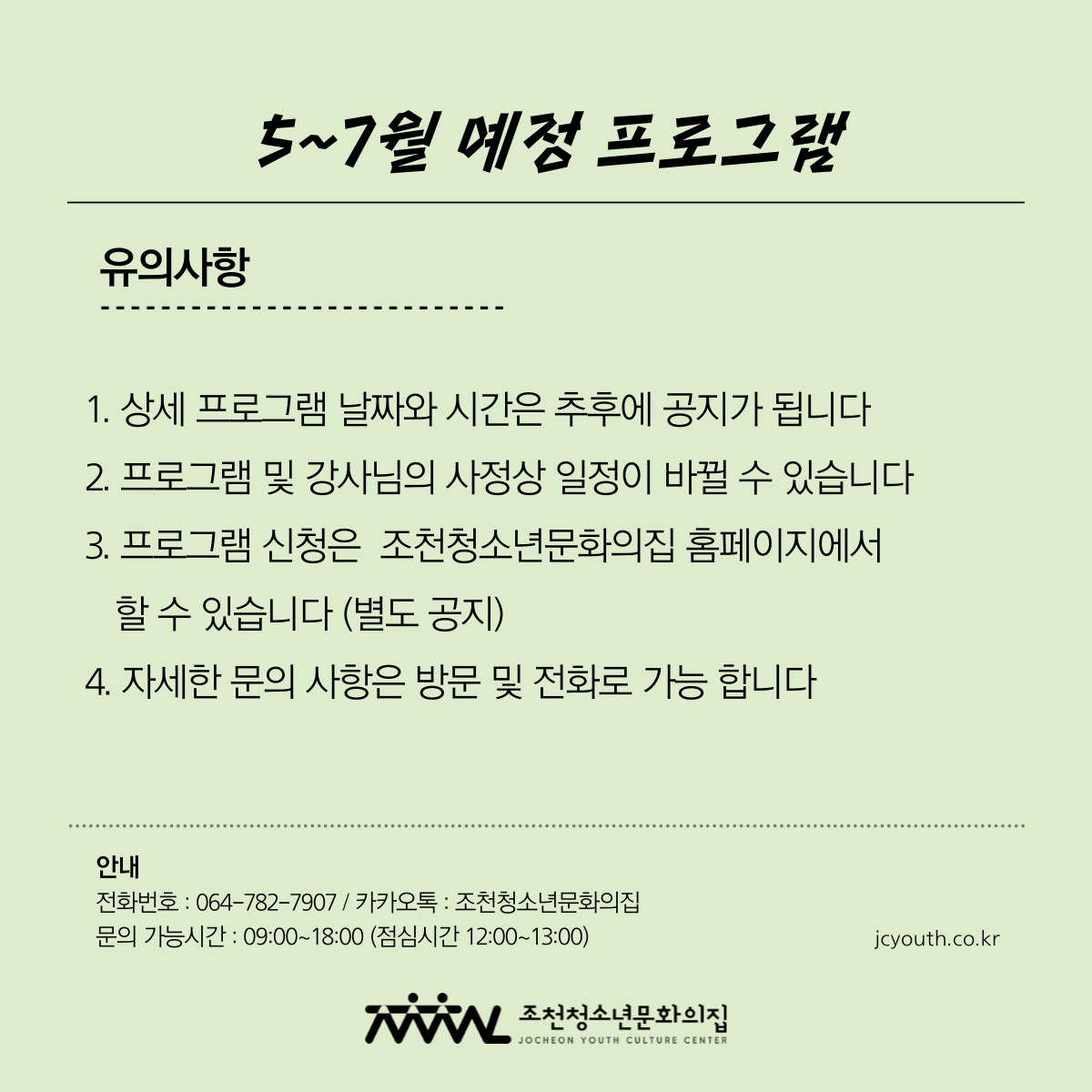 5~7월 예정 프로그램

유의사항

1. 상세 프로그램 날짜와 시간은 추후에 공지가 됩니다

2. 프로그램 및 강사님의 사정상 일정이 바뀔 수 있습니다

3. 프로그램 신청은 조천청소년문화의집 홈페이지에서 할 수 있습니다 (별도 공지)

4. 자세한 문의 사항은 방문 및 전화로 가능 합니다

안내
전화번호 : 064-782-7907 / 카카오톡 : 조천청소년문화의집
문의 가능시간 : 09:00~18:00 (점심시간 12:00~13:00)

jcyouth.co.kr

조천청소년문화의집
JOCHEON YOUTH CULTURE CENTER